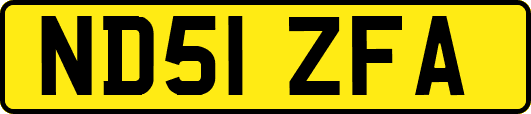 ND51 ZFA